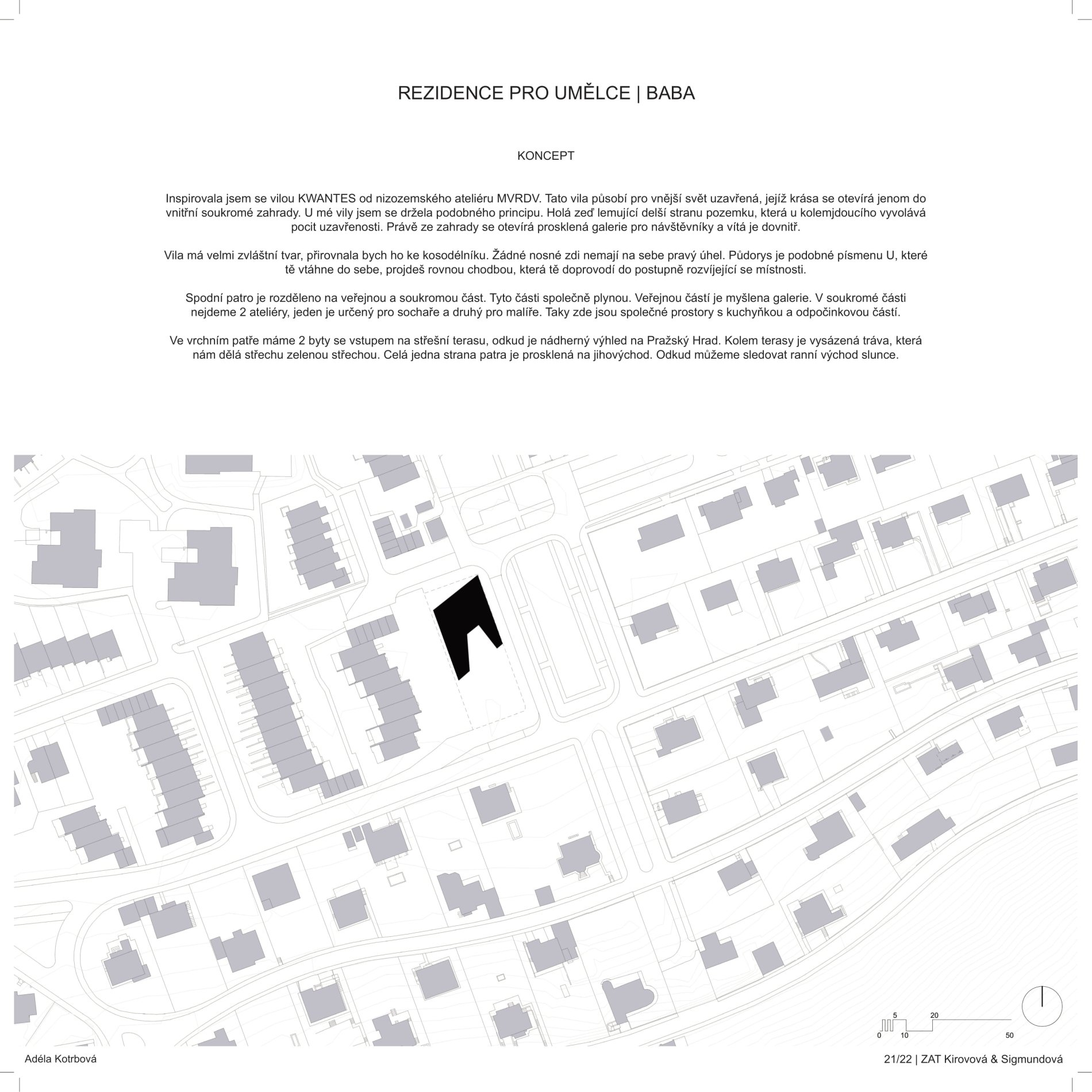 REZIDENCE PRO UMĚLCE | BABA

KONCEPT

Inspirovala jsem se vilou KWANTES od nizozemského ateliéru MVRDV. Tato vila působí pro vnější svět uzavřená, jejíž krása se otevírá jenom do vnitřní soukromé zahrady. U mé vily jsem se držela podobného principu. Holá zeď lemující delší stranu pozemku, která u kolemjdoucího vyvolává pocit uzavřenosti. Právě ze zahrady se otevírá prosklená galerie pro návštěvníky a vítá je dovnitř.

Vila má velmi zvláštní tvar, přirovnala bych ho ke kosodélníku. Žádné nosné zdi nemají na sebe pravý úhel. Půdorys je podobné písmenu U, které tě vtáhne do sebe, projdeš rovnou chodbou, která tě doprovodí do postupně rozvíjející se místnosti.

Spodní patro je rozděleno na veřejnou a soukromou část. Tyto části společně plynou. Veřejnou částí je myšlena galerie. V soukromé části nejdeme 2 ateliéry, jeden je určený pro sochaře a druhý pro malíře. Taky zde jsou společné prostory s kuchyňkou a odpočinkovou částí.

Ve vrchním patře máme 2 byty se vstupem na střešní terasu, odkud je nádherný výhled na Pražský Hrad. Kolem terasy je vysázená tráva, která nám dělá střechu zelenou střechou. Celá jedna strana patra je prosklená na jihovýchod. Odkud můžeme sledovat ranní východ slunce.

5 20
0 10 50

Adéla Kotrbová

21/22 | ZAT Kirovová & Sigmundová